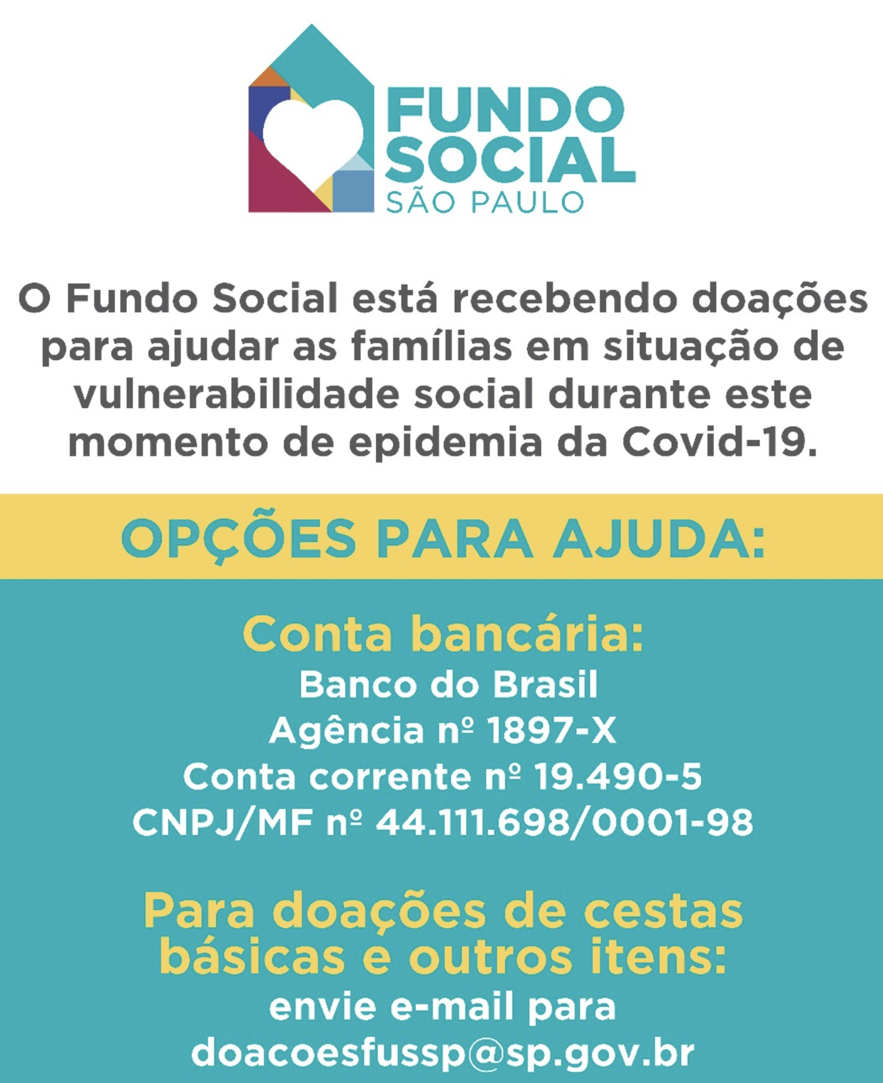 FUNDO
SOCIAL
SÃO PAULO

O Fundo Social está recebendo doações para ajudar as famílias em situação de vulnerabilidade social durante este momento de epidemia da Covid-19.

OPÇÕES PARA AJUDA:

Conta bancária:
Banco do Brasil
Agência nº 1897-X
Conta corrente nº 19.490-5
CNPJ/MF nº 44.111.698/0001-98

Para doações de cestas básicas e outros itens:
envie e-mail para
doacoesfussp@sp.gov.br